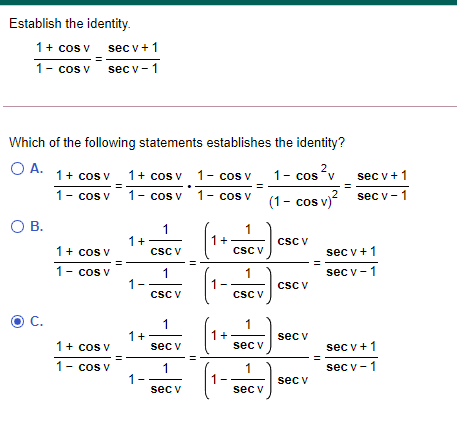 Establish the identity.

$\frac{1+\cos v}{1-\cos v}=\frac{\sec v+1}{\sec v-1}$

Which of the following statements establishes the identity?

A. $\frac{1+\cos v}{1-\cos v}=\frac{1+\cos v}{1-\cos v}\cdot\frac{1-\cos v}{1-\cos v}=\frac{1-\cos^2 v}{(1-\cos v)^2}=\frac{\sec v+1}{\sec v-1}$

B. $\frac{1+\cos v}{1-\cos v}=\frac{1+\frac{1}{\csc v}}{1-\frac{1}{\csc v}}=\frac{\left(1+\frac{1}{\csc v}\right)\csc v}{\left(1-\frac{1}{\csc v}\right)\csc v}=\frac{\sec v+1}{\sec v-1}$

C. $\frac{1+\cos v}{1-\cos v}=\frac{1+\frac{1}{\sec v}}{1-\frac{1}{\sec v}}=\frac{\left(1+\frac{1}{\sec v}\right)\sec v}{\left(1-\frac{1}{\sec v}\right)\sec v}=\frac{\sec v+1}{\sec v-1}$